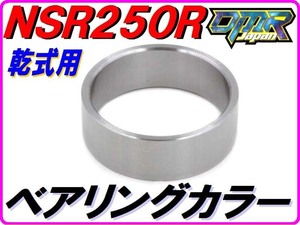 NSR250R
DMR Japan
乾式用
ベアリングカラー